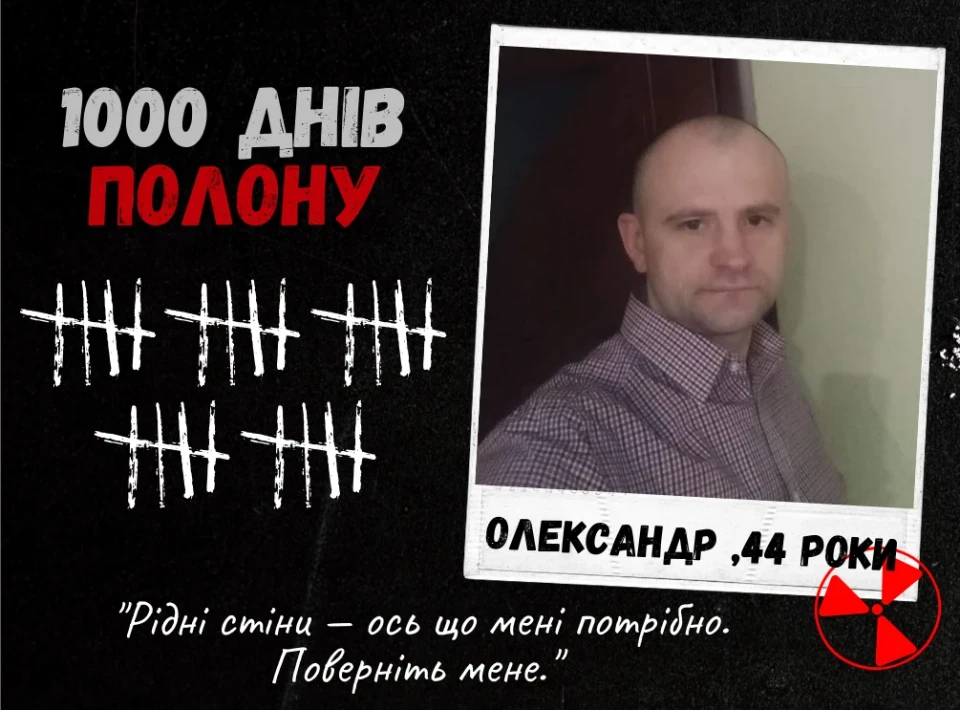 1000 ДНІВ
ПОЛОНУ

ОЛЕКСАНДР ,44 РОКИ

"Рідні стіни — ось що мені потрібно. Поверніть мене."